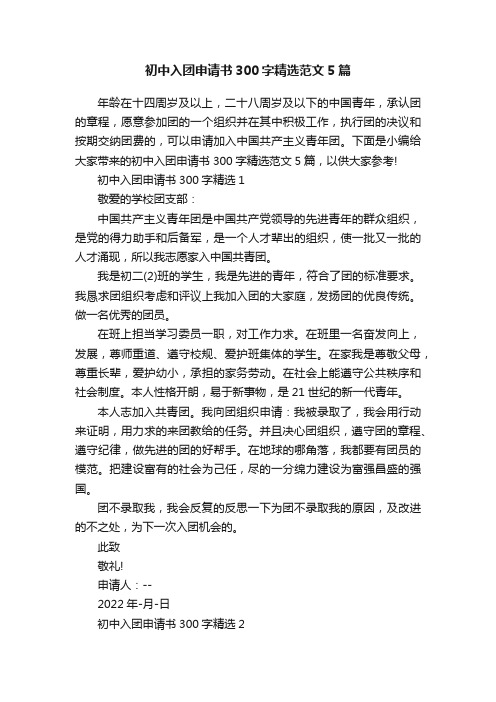 初中入团申请书300字精选范文5篇

年龄在十四周岁及以上，二十八周岁及以下的中国青年，承认团的章程，愿意参加团的一个组织并在其中积极工作，执行团的决议和按期交纳团费的，可以申请加入中国共产主义青年团。下面是小编给大家带来的初中入团申请书300字精选范文5篇，以供大家参考!

初中入团申请书300字精选1

敬爱的学校团支部：

中国共产主义青年团是中国共产党领导的先进青年的群众组织，是党的得力助手和后备军，是一个人才辈出的组织，使一批又一批的人才涌现，所以我志愿家入中国共青团。

我是初二(2)班的学生，我是先进的青年，符合了团的标准要求。我恳求团组织考虑和评议上我加入团的大家庭，发扬团的优良传统。做一名优秀的团员。

在班上担当学习委员一职，对工作力求。在班里一名奋发向上，发展，尊师重道、遵守校规、爱护班集体的学生。在家我是尊敬父母，尊重长辈，爱护幼小，承担的家务劳动。在社会上能遵守公共秩序和社会制度。本人性格开朗，易于新事物，是21世纪的新一代青年。

本人志加入共青团。我向团组织申请：我被录取了，我会用行动来证明，用力求的来团教给的任务。并且决心团组织，遵守团的章程、遵守纪律，做先进的团的好帮手。在地球的哪角落，我都要有团员的模范。把建设富有的社会为己任，尽的一分绵力建设为富强昌盛的强国。

团不录取我，我会反复的反思一下为团不录取我的原因，及改进的不之处，为下一次入团机会的。

此致

敬礼!

申请人：--

2022年-月-日

初中入团申请书300字精选2